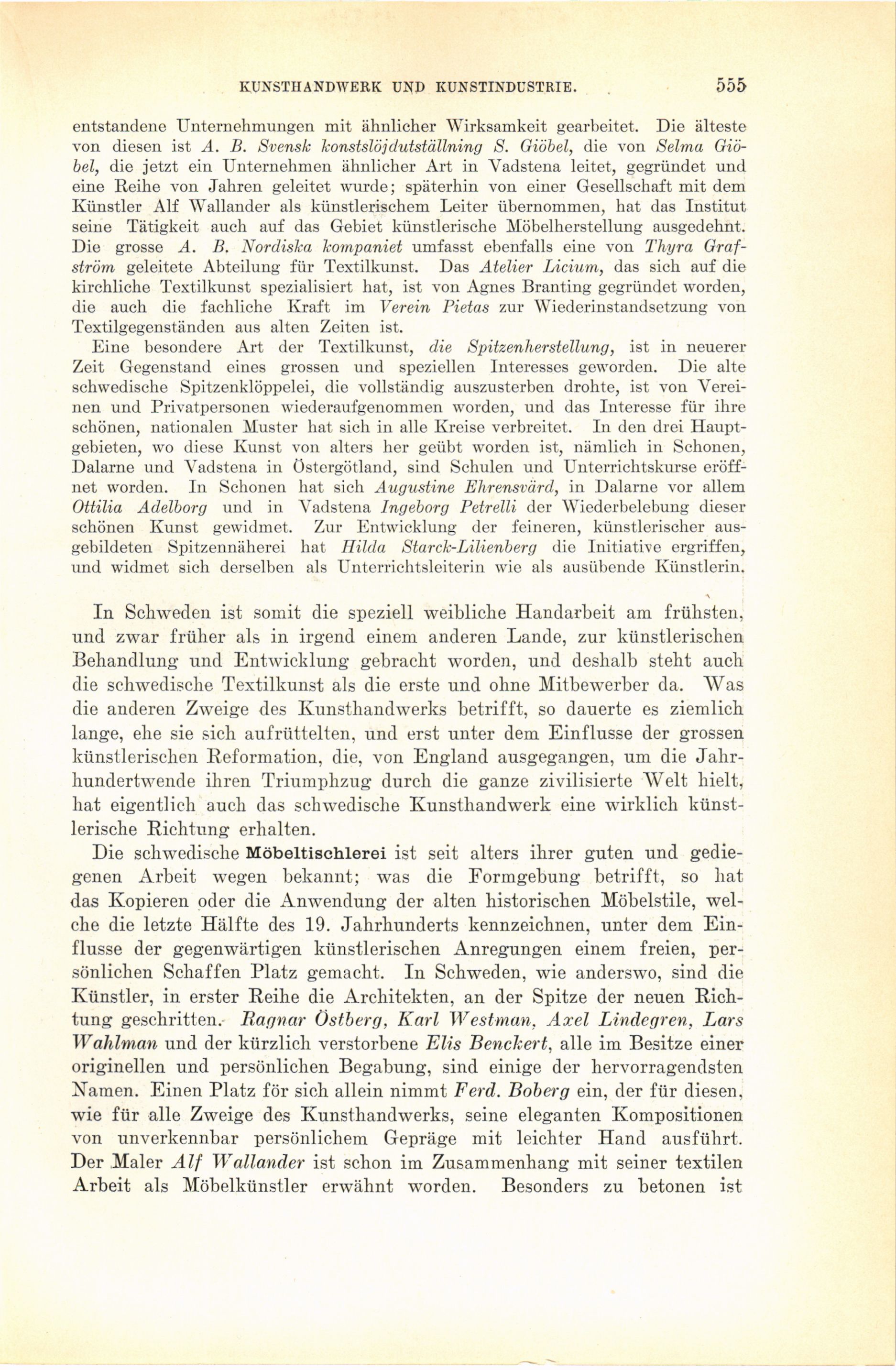 KUNSTHANDWERK UND KUNSTINDUSTRIE. 555

entstandene Unternehmungen mit ähnlicher Wirksamkeit gearbeitet. Die älteste von diesen ist A. B. Svensk konstslöjdutställning S. Giöbel, die von Selma Giöbel, die jetzt ein Unternehmen ähnlicher Art in Vadstena leitet, gegründet und eine Reihe von Jahren geleitet wurde; späterhin von einer Gesellschaft mit dem Künstler Alf Wallander als künstlerischem Leiter übernommen, hat das Institut seine Tätigkeit auch auf das Gebiet künstlerische Möbelherstellung ausgedehnt. Die grosse A. B. Nordiska kompaniet umfasst ebenfalls eine von Thyra Grafström geleitete Abteilung für Textilkunst. Das Atelier Licium, das sich auf die kirchliche Textilkunst spezialisiert hat, ist von Agnes Branting gegründet worden, die auch die fachliche Kraft im Verein Pietas zur Wiederinstandsetzung von Textilgegenständen aus alten Zeiten ist.

Eine besondere Art der Textilkunst, die Spitzenherstellung, ist in neuerer Zeit Gegenstand eines grossen und speziellen Interesses geworden. Die alte schwedische Spitzenklöppelei, die vollständig auszusterben drohte, ist von Vereinen und Privatpersonen wiederaufgenommen worden, und das Interesse für ihre schönen, nationalen Muster hat sich in alle Kreise verbreitet. In den drei Hauptgebieten, wo diese Kunst von alters her geübt worden ist, nämlich in Schonen, Dalarne und Vadstena in Östergötland, sind Schulen und Unterrichtskurse eröffnet worden. In Schonen hat sich Augustine Ehrensvärd, in Dalarne vor allem Ottilia Adelborg und in Vadstena Ingeborg Petrelli der Wiederbelebung dieser schönen Kunst gewidmet. Zur Entwicklung der feineren, künstlerischer ausgebildeten Spitzennäherei hat Hilda Starck-Lilienberg die Initiative ergriffen, und widmet sich derselben als Unterrichtsleiterin wie als ausübende Künstlerin.

In Schweden ist somit die speziell weibliche Handarbeit am frühsten, und zwar früher als in irgend einem anderen Lande, zur künstlerischen Behandlung und Entwicklung gebracht worden, und deshalb steht auch die schwedische Textilkunst als die erste und ohne Mitbewerber da. Was die anderen Zweige des Kunsthandwerks betrifft, so dauerte es ziemlich lange, ehe sie sich aufrüttelten, und erst unter dem Einflusse der grossen künstlerischen Reformation, die, von England ausgegangen, um die Jahrhundertwende ihren Triumphzug durch die ganze zivilisierte Welt hielt, hat eigentlich auch das schwedische Kunsthandwerk eine wirklich künstlerische Richtung erhalten.

Die schwedische Möbeltischlerei ist seit alters ihrer guten und gediegenen Arbeit wegen bekannt; was die Formgebung betrifft, so hat das Kopieren oder die Anwendung der alten historischen Möbelstile, welche die letzte Hälfte des 19. Jahrhunderts kennzeichnen, unter dem Einflusse der gegenwärtigen künstlerischen Anregungen einem freien, persönlichen Schaffen Platz gemacht. In Schweden, wie anderswo, sind die Künstler, in erster Reihe die Architekten, an der Spitze der neuen Richtung geschritten. Ragnar Östberg, Karl Westman, Axel Lindegren, Lars Wahlman und der kürzlich verstorbene Elis Benckert, alle im Besitze einer originellen und persönlichen Begabung, sind einige der hervorragendsten Namen. Einen Platz för sich allein nimmt Ferd. Boberg ein, der für diesen, wie für alle Zweige des Kunsthandwerks, seine eleganten Kompositionen von unverkennbar persönlichem Gepräge mit leichter Hand ausführt. Der Maler Alf Wallander ist schon im Zusammenhang mit seiner textilen Arbeit als Möbelkünstler erwähnt worden. Besonders zu betonen ist